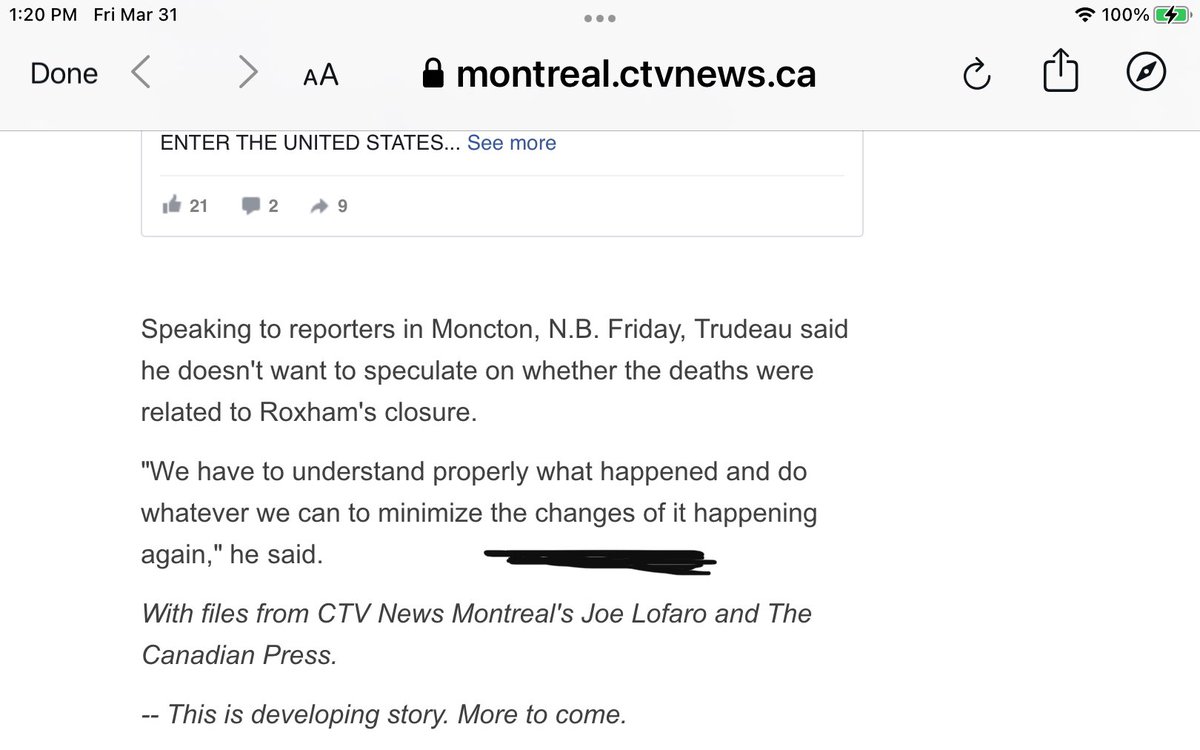 1:20 PM Fri Mar 31

100%

Done AA montreal.ctvnews.ca

ENTER THE UNITED STATES... See more

21 2 9

Speaking to reporters in Moncton, N.B. Friday, Trudeau said he doesn't want to speculate on whether the deaths were related to Roxham's closure.

"We have to understand properly what happened and do whatever we can to minimize the changes of it happening again," he said.

With files from CTV News Montreal's Joe Lofaro and The Canadian Press.

-- This is developing story. More to come.